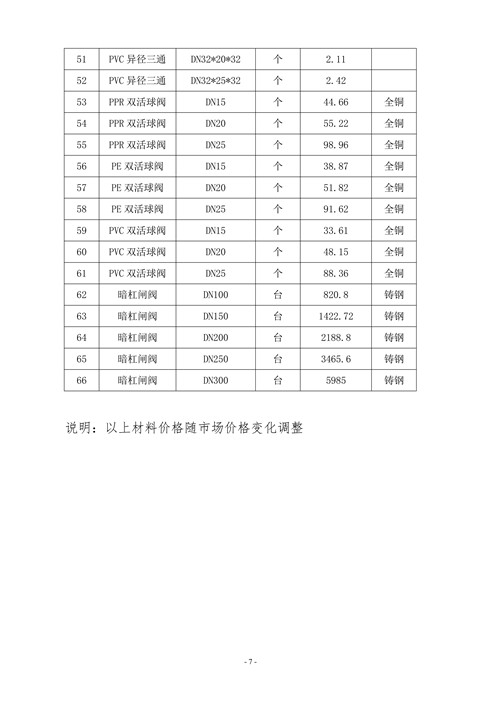 | 51 | PVC 异径三通 | DN32*20*32 | 个 | 2.11 | |
|---|---|---|---|---|---|
| 52 | PVC 异径三通 | DN32*25*32 | 个 | 2.42 | |
| 53 | PPR 双活球阀 | DN15 | 个 | 44.66 | 全铜 |
| 54 | PPR 双活球阀 | DN20 | 个 | 55.22 | 全铜 |
| 55 | PPR 双活球阀 | DN25 | 个 | 98.96 | 全铜 |
| 56 | PE 双活球阀 | DN15 | 个 | 38.87 | 全铜 |
| 57 | PE 双活球阀 | DN20 | 个 | 51.82 | 全铜 |
| 58 | PE 双活球阀 | DN25 | 个 | 91.62 | 全铜 |
| 59 | PVC 双活球阀 | DN15 | 个 | 33.61 | 全铜 |
| 60 | PVC 双活球阀 | DN20 | 个 | 48.15 | 全铜 |
| 61 | PVC 双活球阀 | DN25 | 个 | 88.36 | 全铜 |
| 62 | 暗杠闸阀 | DN100 | 台 | 820.8 | 铸钢 |
| 63 | 暗杠闸阀 | DN150 | 台 | 1422.72 | 铸钢 |
| 64 | 暗杠闸阀 | DN200 | 台 | 2188.8 | 铸钢 |
| 65 | 暗杠闸阀 | DN250 | 台 | 3465.6 | 铸钢 |
| 66 | 暗杠闸阀 | DN300 | 台 | 5985 | 铸钢 |

说明：以上材料价格随市场价格变化调整

- 7 -